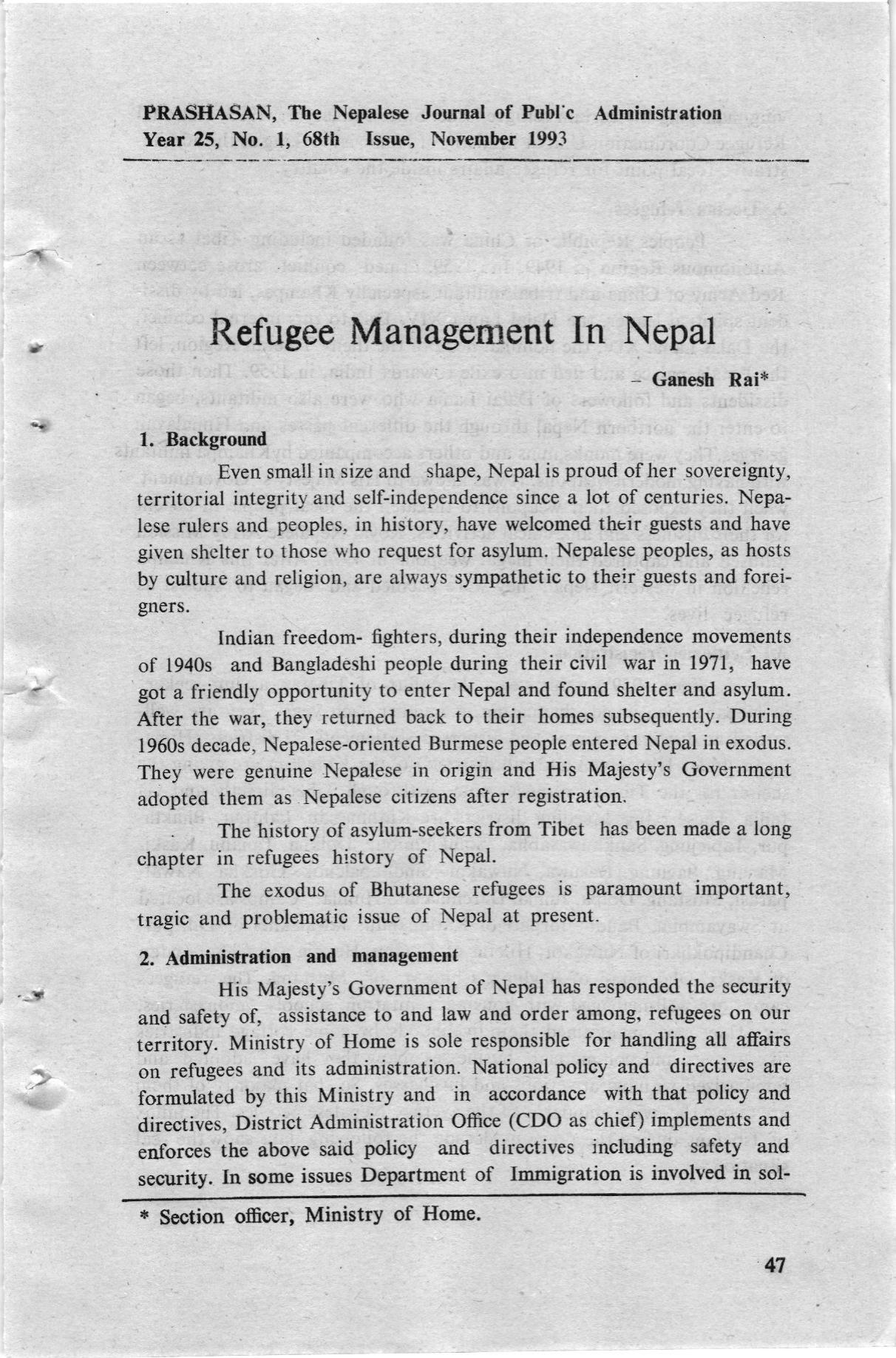 PRASHASAN, The Nepalese Journal of Publ'c Administration
Year 25, No. 1, 68th Issue, November 1993

Refugee Management In Nepal

– Ganesh Rai*

1. Background

Even small in size and shape, Nepal is proud of her sovereignty, territorial integrity and self-independence since a lot of centuries. Nepalese rulers and peoples, in history, have welcomed their guests and have given shelter to those who request for asylum. Nepalese peoples, as hosts by culture and religion, are always sympathetic to their guests and foreigners.

Indian freedom- fighters, during their independence movements of 1940s and Bangladeshi people during their civil war in 1971, have got a friendly opportunity to enter Nepal and found shelter and asylum. After the war, they returned back to their homes subsequently. During 1960s decade, Nepalese-oriented Burmese people entered Nepal in exodus. They were genuine Nepalese in origin and His Majesty's Government adopted them as Nepalese citizens after registration.

The history of asylum-seekers from Tibet has been made a long chapter in refugees history of Nepal.

The exodus of Bhutanese refugees is paramount important, tragic and problematic issue of Nepal at present.

2. Administration and management

His Majesty's Government of Nepal has responded the security and safety of, assistance to and law and order among, refugees on our territory. Ministry of Home is sole responsible for handling all affairs on refugees and its administration. National policy and directives are formulated by this Ministry and in accordance with that policy and directives, District Administration Office (CDO as chief) implements and enforces the above said policy and directives including safety and security. In some issues Department of Immigration is involved in sol-

* Section officer, Ministry of Home.

47